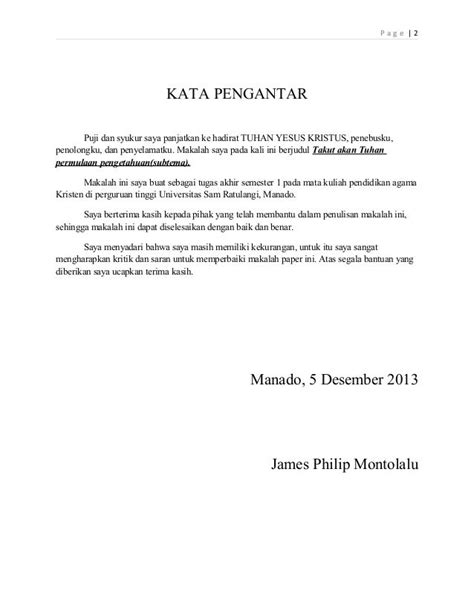 Page | 2

KATA PENGANTAR

Puji dan syukur saya panjatkan ke hadirat TUHAN YESUS KRISTUS, penebusku, penolongku, dan penyelamatku. Makalah saya pada kali ini berjudul Takut akan Tuhan permulaan pengetahuan(subtema).

Makalah ini saya buat sebagai tugas akhir semester 1 pada mata kuliah pendidikan agama Kristen di perguruan tinggi Universitas Sam Ratulangi, Manado.

Saya berterima kasih kepada pihak yang telah membantu dalam penulisan makalah ini, sehingga makalah ini dapat diselesaikan dengan baik dan benar.

Saya menyadari bahwa saya masih memiliki kekurangan, untuk itu saya sangat mengharapkan kritik dan saran untuk memperbaiki makalah paper ini. Atas segala bantuan yang diberikan saya ucapkan terima kasih.

Manado, 5 Desember 2013

James Philip Montolalu